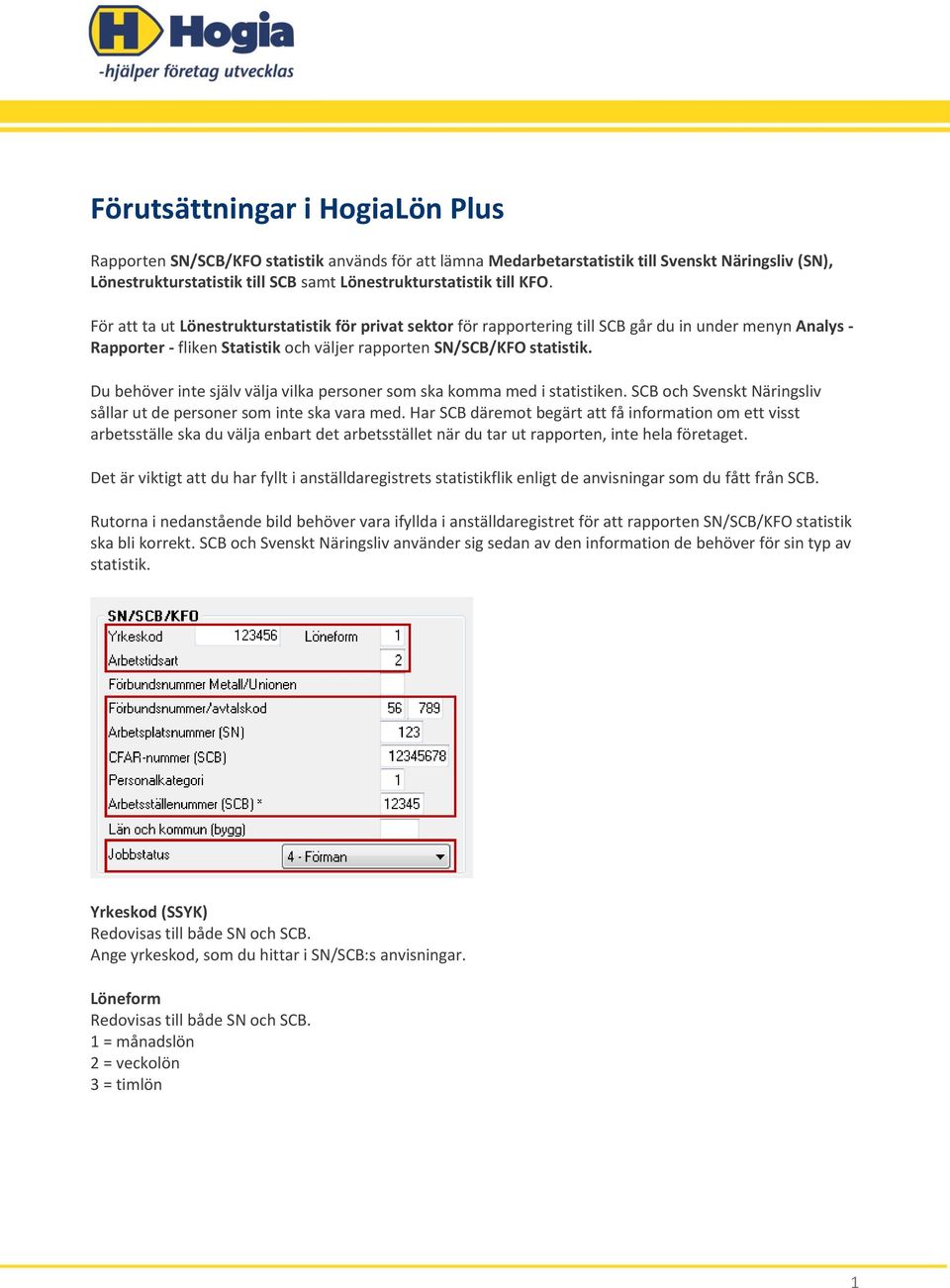 H Hogia
-hjälper företag utvecklas

Förutsättningar i HogiaLön Plus

Rapporten SN/SCB/KFO statistik används för att lämna Medarbetarstatistik till Svenskt Näringsliv (SN), Lönestrukturstatistik till SCB samt Lönestrukturstatistik till KFO.

För att ta ut Lönestrukturstatistik för privat sektor för rapportering till SCB går du in under menyn Analys - Rapporter - fliken Statistik och väljer rapporten SN/SCB/KFO statistik.

Du behöver inte själv välja vilka personer som ska komma med i statistiken. SCB och Svenskt Näringsliv sållar ut de personer som inte ska vara med. Har SCB däremot begärt att få information om ett visst arbetsställe ska du välja enbart det arbetsstället när du tar ut rapporten, inte hela företaget.

Det är viktigt att du har fyllt i anställdaregistrets statistikflik enligt de anvisningar som du fått från SCB.

Rutorna i nedanstående bild behöver vara ifyllda i anställdaregistret för att rapporten SN/SCB/KFO statistik ska bli korrekt. SCB och Svenskt Näringsliv använder sig sedan av den information de behöver för sin typ av statistik.

SN/SCB/KFO
Yrkeskod 123456 Löneform 1
Arbetstidsart 2
Förbundsnummer Metall/Unionen
Förbundsnummer/avtalskod 56 789
Arbetsplatsnummer (SN) 123
CFAR-nummer (SCB) 12345678
Personalkategori 1
Arbetsställenummer (SCB) * 12345
Län och kommun (bygg)
Jobbstatus 4 - Förman

Yrkeskod (SSYK)
Redovisas till både SN och SCB.
Ange yrkeskod, som du hittar i SN/SCB:s anvisningar.

Löneform
Redovisas till både SN och SCB.
1 = månadslön
2 = veckolön
3 = timlön

1